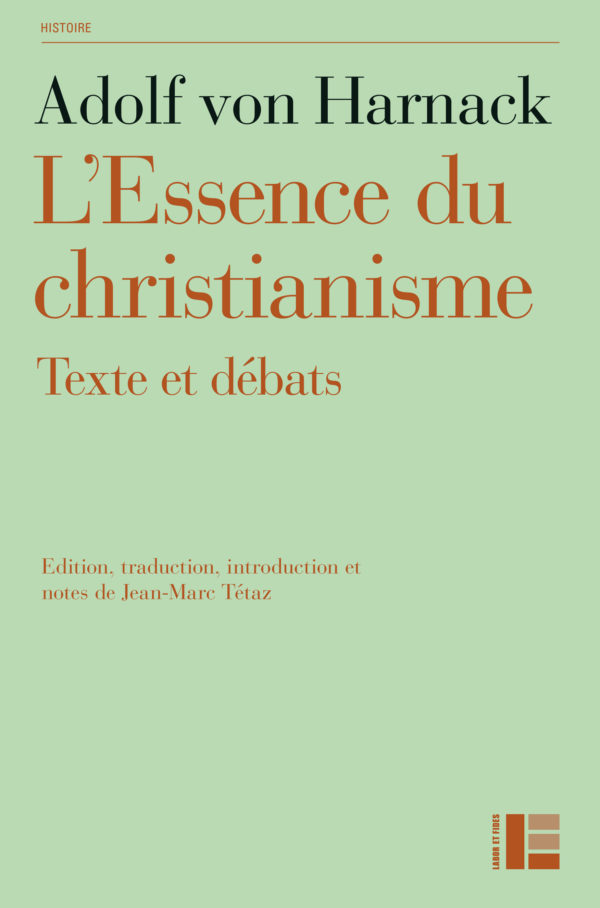 HISTOIRE

Adolf von Harnack

L'Essence du christianisme

Texte et débats

Edition, traduction, introduction et notes de Jean-Marc Tétaz

LABOR ET FIDES